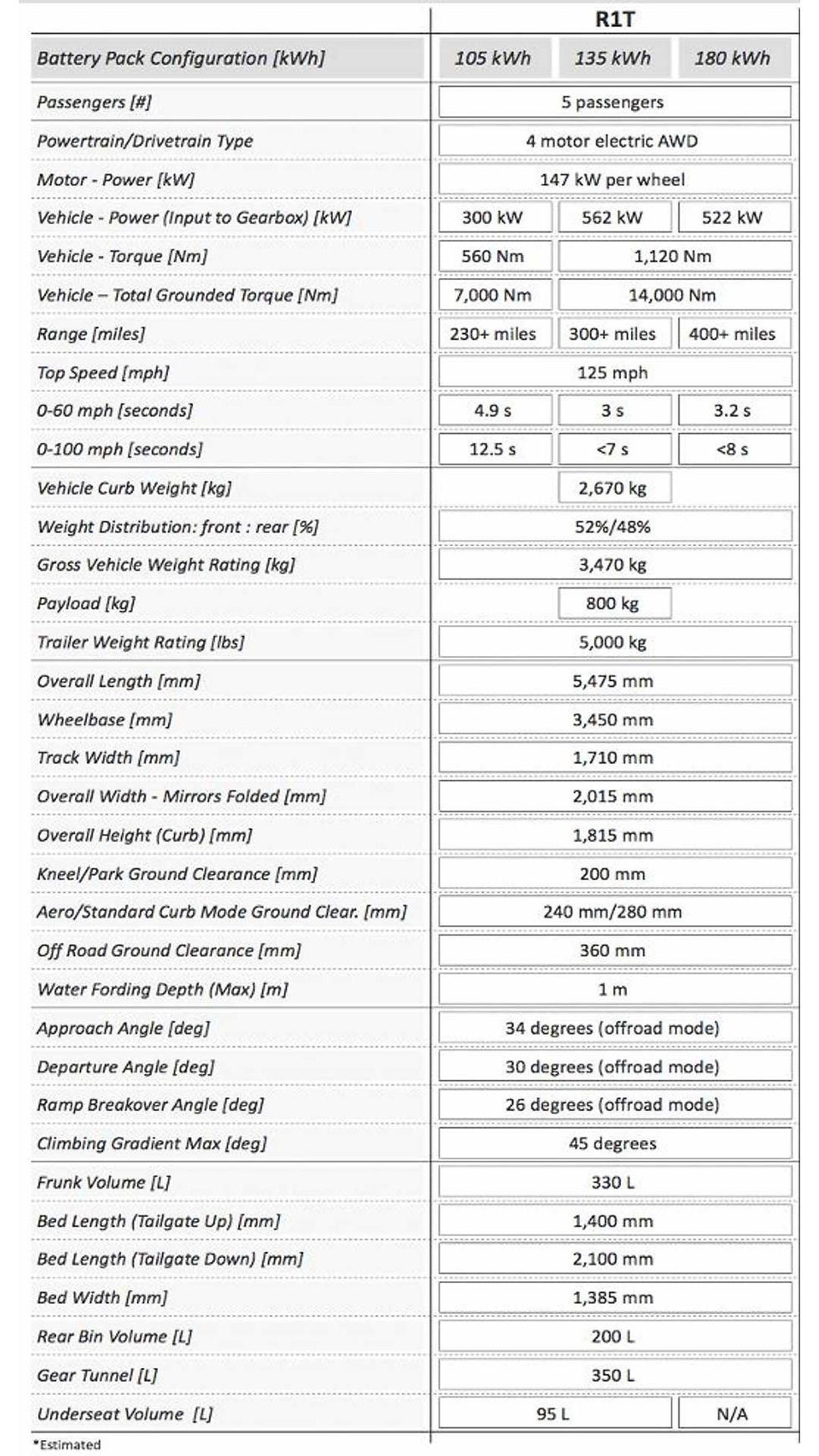 | | R1T | | |
|---|---|---|---|
| Battery Pack Configuration [kWh] | 105 kWh | 135 kWh | 180 kWh |
| Passengers [#] | 5 passengers | | |
| Powertrain/Drivetrain Type | 4 motor electric AWD | | |
| Motor - Power [kW] | 147 kW per wheel | | |
| Vehicle - Power (Input to Gearbox) [kW] | 300 kW | 562 kW | 522 kW |
| Vehicle - Torque [Nm] | 560 Nm | 1,120 Nm | |
| Vehicle – Total Grounded Torque [Nm] | 7,000 Nm | 14,000 Nm | |
| Range [miles] | 230+ miles | 300+ miles | 400+ miles |
| Top Speed [mph] | 125 mph | | |
| 0-60 mph [seconds] | 4.9 s | 3 s | 3.2 s |
| 0-100 mph [seconds] | 12.5 s | <7 s | <8 s |
| Vehicle Curb Weight [kg] | | 2,670 kg | |
| Weight Distribution: front : rear [%] | 52%/48% | | |
| Gross Vehicle Weight Rating [kg] | 3,470 kg | | |
| Payload [kg] | | 800 kg | |
| Trailer Weight Rating [lbs] | 5,000 kg | | |
| Overall Length [mm] | 5,475 mm | | |
| Wheelbase [mm] | 3,450 mm | | |
| Track Width [mm] | 1,710 mm | | |
| Overall Width - Mirrors Folded [mm] | 2,015 mm | | |
| Overall Height (Curb) [mm] | 1,815 mm | | |
| Kneel/Park Ground Clearance [mm] | 200 mm | | |
| Aero/Standard Curb Mode Ground Clear. [mm] | 240 mm/280 mm | | |
| Off Road Ground Clearance [mm] | 360 mm | | |
| Water Fording Depth (Max) [m] | 1 m | | |
| Approach Angle [deg] | 34 degrees (offroad mode) | | |
| Departure Angle [deg] | 30 degrees (offroad mode) | | |
| Ramp Breakover Angle [deg] | 26 degrees (offroad mode) | | |
| Climbing Gradient Max [deg] | 45 degrees | | |
| Frunk Volume [L] | 330 L | | |
| Bed Length (Tailgate Up) [mm] | 1,400 mm | | |
| Bed Length (Tailgate Down) [mm] | 2,100 mm | | |
| Bed Width [mm] | 1,385 mm | | |
| Rear Bin Volume [L] | 200 L | | |
| Gear Tunnel [L] | 350 L | | |
| Underseat Volume [L] | 95 L | | N/A |

*Estimated